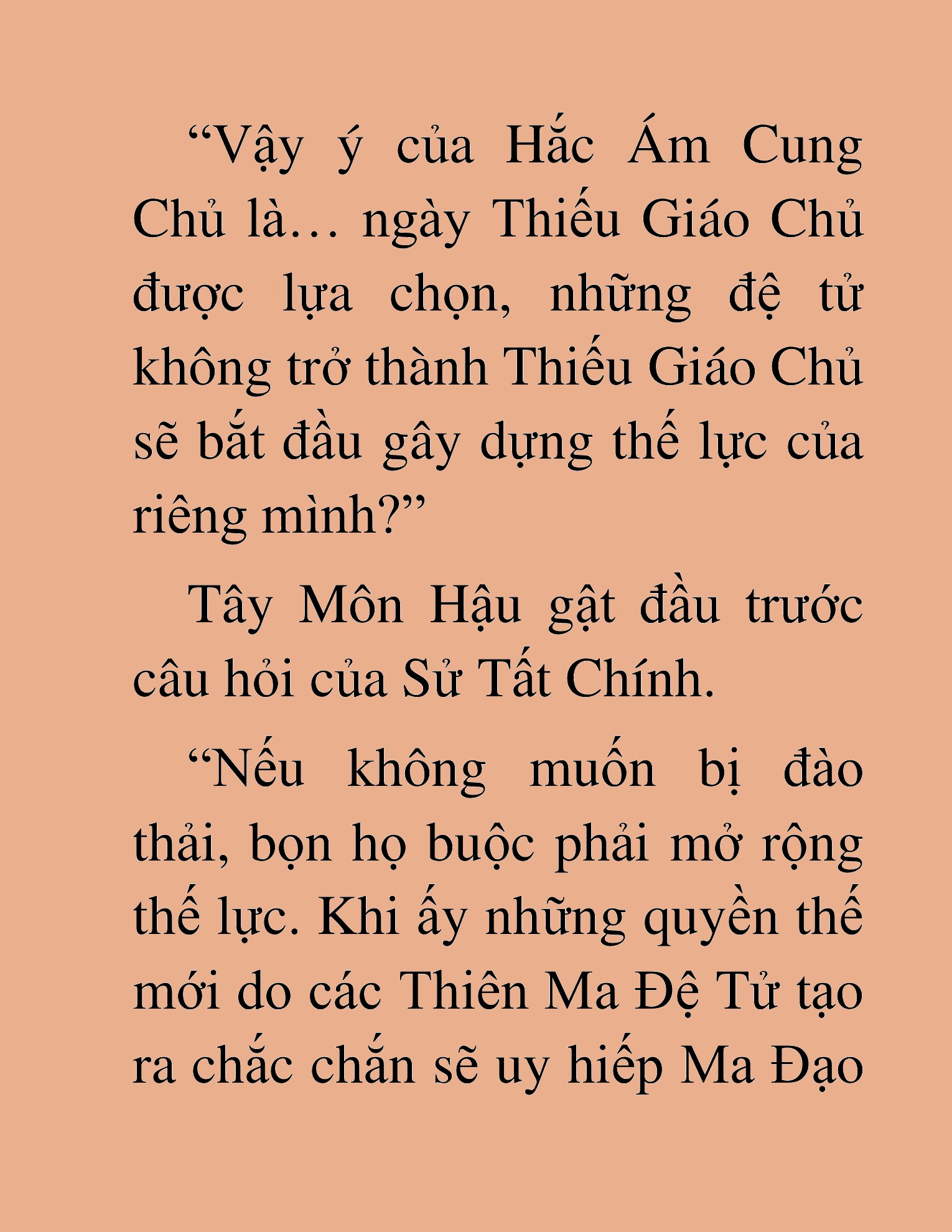 “Vậy ý của Hắc Ám Cung Chủ là… ngày Thiếu Giáo Chủ được lựa chọn, những đệ tử không trở thành Thiếu Giáo Chủ sẽ bắt đầu gây dựng thế lực của riêng mình?”

Tây Môn Hậu gật đầu trước câu hỏi của Sử Tất Chính.

“Nếu không muốn bị đào thải, bọn họ buộc phải mở rộng thế lực. Khi ấy những quyền thế mới do các Thiên Ma Đệ Tử tạo ra chắc chắn sẽ uy hiếp Ma Đạo